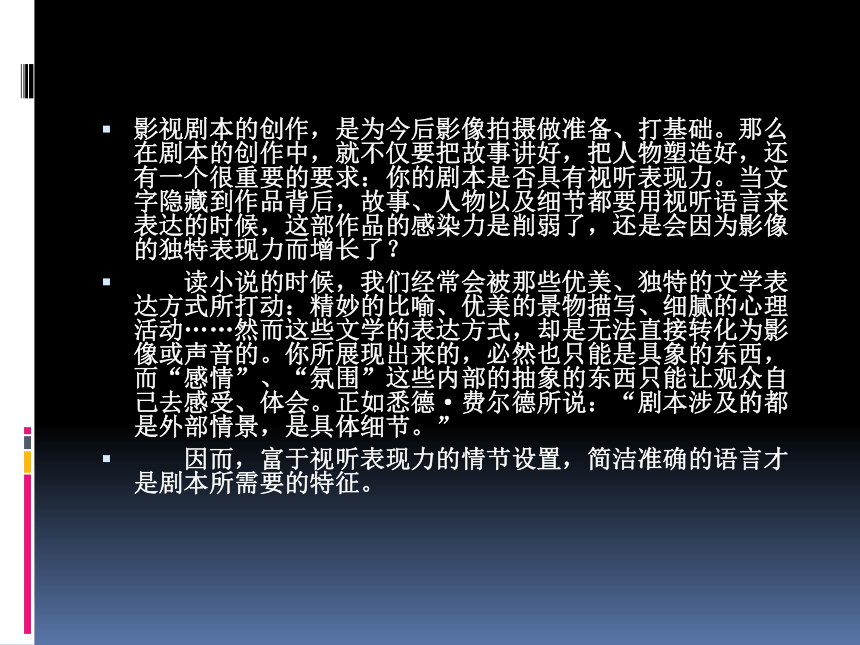 影视剧本的创作，是为今后影像拍摄做准备、打基础。那么在剧本的创作中，就不仅要把故事讲好，把人物塑造好，还有一个很重要的要求：你的剧本是否具有视听表现力。当文字隐藏到作品背后，故事、人物以及细节都要用视听语言来表达的时候，这部作品的感染力是削弱了，还是会因为影像的独特表现力而增长了？

读小说的时候，我们经常会被那些优美、独特的文学表达方式所打动：精妙的比喻、优美的景物描写、细腻的心理活动……然而这些文学的表达方式，却是无法直接转化为影像或声音的。你所展现出来的，必然也只能是具象的东西，而“感情”、“氛围”这些内部的抽象的东西只能让观众自己去感受、体会。正如悉德·费尔德所说：“剧本涉及的都是外部情景，是具体细节。”

因而，富于视听表现力的情节设置，简洁准确的语言才是剧本所需要的特征。